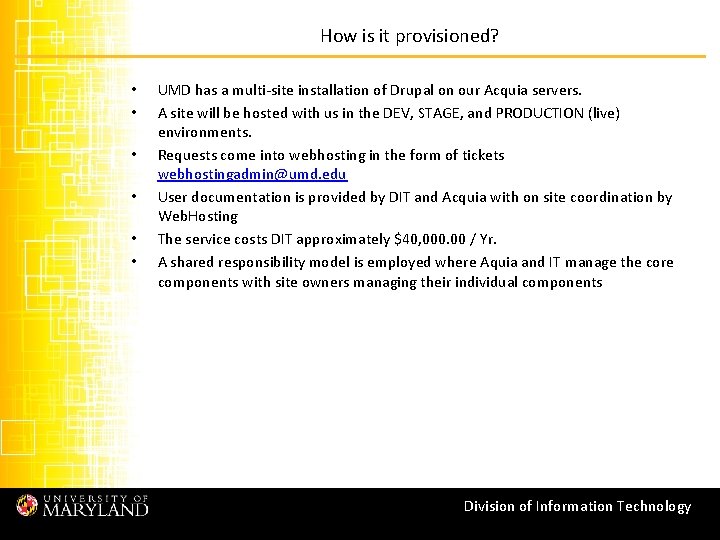 How is it provisioned?

• UMD has a multi-site installation of Drupal on our Acquia servers.
• A site will be hosted with us in the DEV, STAGE, and PRODUCTION (live) environments.
• Requests come into webhosting in the form of tickets webhostingadmin@umd.edu
• User documentation is provided by DIT and Acquia with on site coordination by WebHosting
• The service costs DIT approximately $40,000.00 / Yr.
• A shared responsibility model is employed where Aquia and IT manage the core components with site owners managing their individual components

UNIVERSITY OF MARYLAND

Division of Information Technology